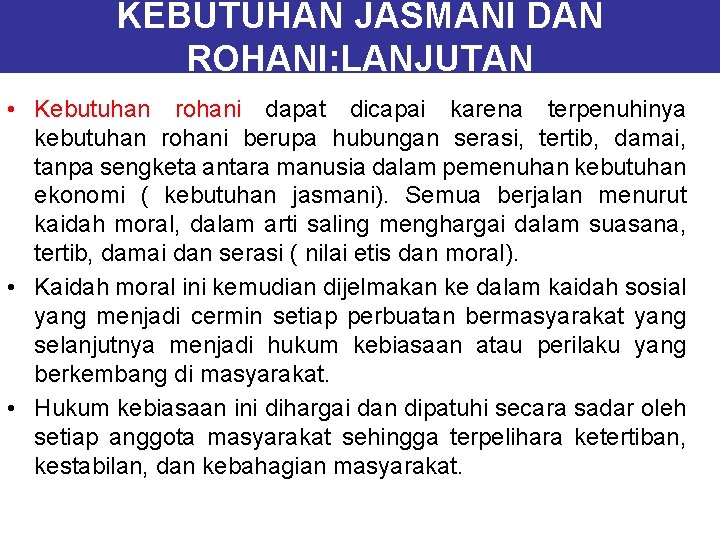 KEBUTUHAN JASMANI DAN ROHANI:LANJUTAN

• Kebutuhan rohani dapat dicapai karena terpenuhinya kebutuhan rohani berupa hubungan serasi, tertib, damai, tanpa sengketa antara manusia dalam pemenuhan kebutuhan ekonomi ( kebutuhan jasmani). Semua berjalan menurut kaidah moral, dalam arti saling menghargai dalam suasana, tertib, damai dan serasi ( nilai etis dan moral).

• Kaidah moral ini kemudian dijelmakan ke dalam kaidah sosial yang menjadi cermin setiap perbuatan bermasyarakat yang selanjutnya menjadi hukum kebiasaan atau perilaku yang berkembang di masyarakat.

• Hukum kebiasaan ini dihargai dan dipatuhi secara sadar oleh setiap anggota masyarakat sehingga terpelihara ketertiban, kestabilan, dan kebahagian masyarakat.